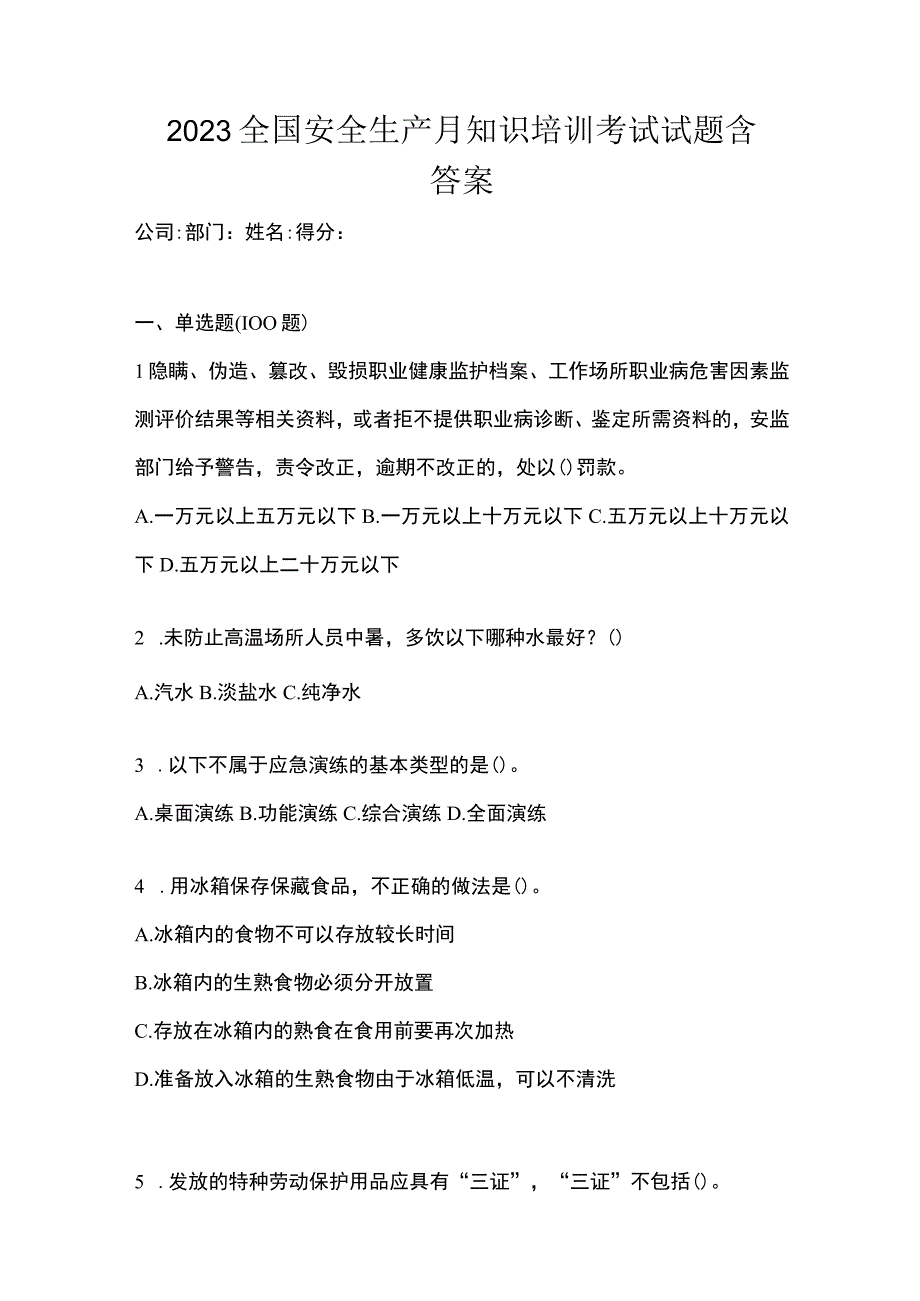 2023全国安全生产月知识培训考试试题含答案

公司:部门：姓名:得分：

一、单选题(IOO题)

1隐瞒、伪造、篡改、毁损职业健康监护档案、工作场所职业病危害因素监测评价结果等相关资料，或者拒不提供职业病诊断、鉴定所需资料的，安监部门给予警告，责令改正，逾期不改正的，处以()罚款。

A.一万元以上五万元以下 B.一万元以上十万元以下 C.五万元以上十万元以下 D.五万元以上二十万元以下

2 .未防止高温场所人员中暑，多饮以下哪种水最好？()

A.汽水 B.淡盐水 C.纯净水

3 . 以下不属于应急演练的基本类型的是()。

A.桌面演练 B.功能演练 C.综合演练 D.全面演练

4 . 用冰箱保存保藏食品，不正确的做法是()。

A.冰箱内的食物不可以存放较长时间

B.冰箱内的生熟食物必须分开放置

C.存放在冰箱内的熟食在食用前要再次加热

D.准备放入冰箱的生熟食物由于冰箱低温，可以不清洗

5 . 发放的特种劳动保护用品应具有“三证”，“三证”不包括()。